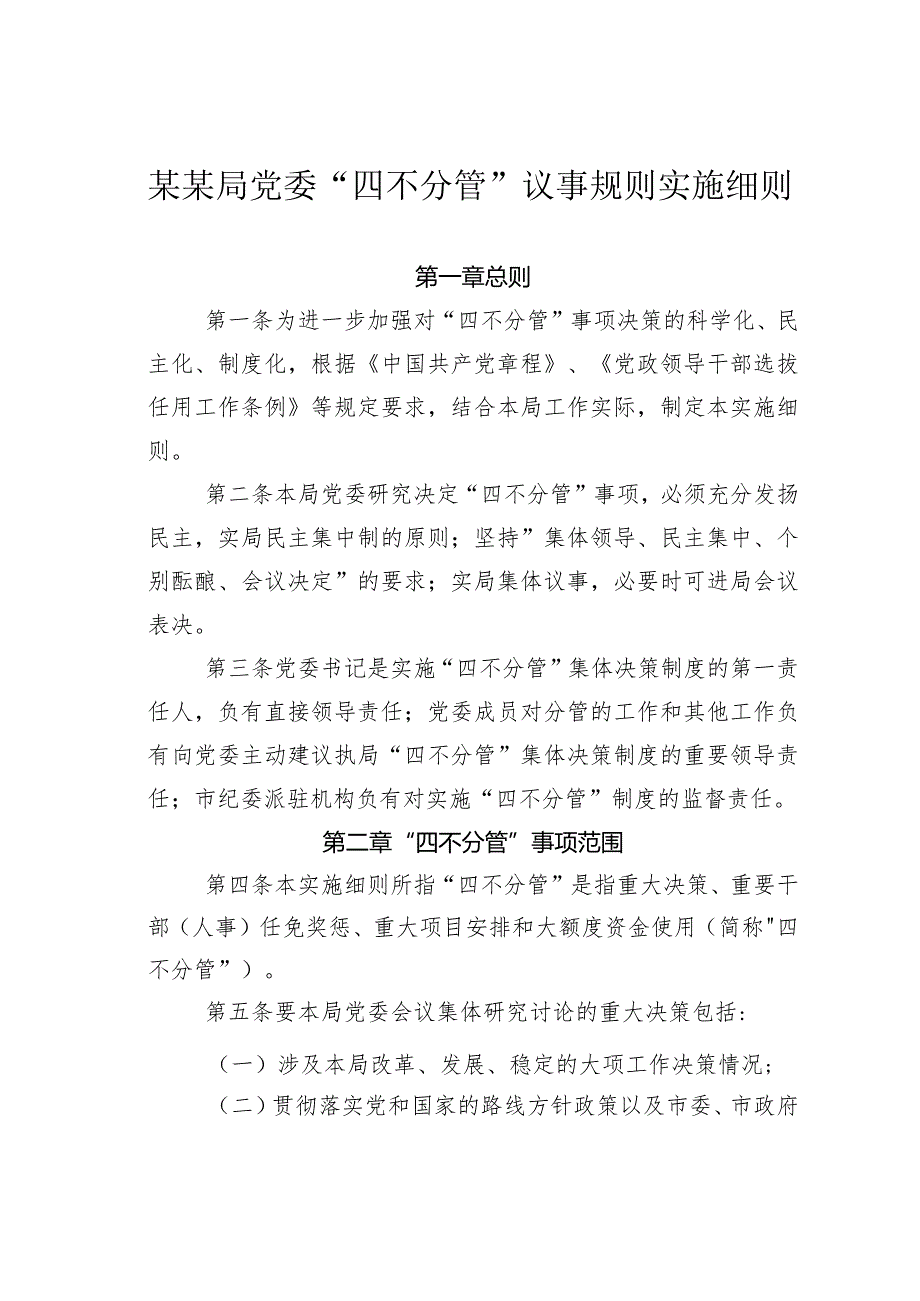 某某局党委“四不分管”议事规则实施细则

第一章总则

第一条为进一步加强对“四不分管”事项决策的科学化、民主化、制度化，根据《中国共产党章程》、《党政领导干部选拔任用工作条例》等规定要求，结合本局工作实际，制定本实施细则。

第二条本局党委研究决定“四不分管”事项，必须充分发扬民主，实局民主集中制的原则；坚持”集体领导、民主集中、个别酝酿、会议决定”的要求；实局集体议事，必要时可进局会议表决。

第三条党委书记是实施“四不分管”集体决策制度的第一责任人，负有直接领导责任；党委成员对分管的工作和其他工作负有向党委主动建议执局“四不分管”集体决策制度的重要领导责任；市纪委派驻机构负有对实施“四不分管”制度的监督责任。

第二章“四不分管”事项范围

第四条本实施细则所指“四不分管”是指重大决策、重要干部（人事）任免奖惩、重大项目安排和大额度资金使用（简称"四不分管”）。

第五条要本局党委会议集体研究讨论的重大决策包括：

（一）涉及本局改革、发展、稳定的大项工作决策情况；

（二）贯彻落实党和国家的路线方针政策以及市委、市政府